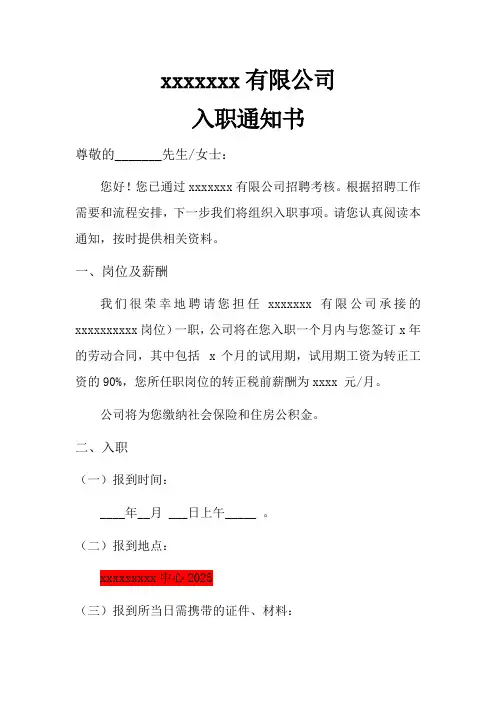 xxxxxxx 有限公司
入职通知书

尊敬的_______先生/女士：

您好！您已通过 xxxxxxx 有限公司招聘考核。根据招聘工作需要和流程安排，下一步我们将组织入职事项。请您认真阅读本通知，按时提供相关资料。

一、岗位及薪酬

我们很荣幸地聘请您担任 xxxxxxx 有限公司承接的 xxxxxxxxxx 岗位）一职，公司将在您入职一个月内与您签订 x 年的劳动合同，其中包括 x 个月的试用期，试用期工资为转正工资的 90%，您所任职岗位的转正税前薪酬为 xxxx 元/月。

公司将为您缴纳社会保险和住房公积金。

二、入职

（一）报到时间：

____年__月 ___日上午_____ 。

（二）报到地点：

xxxxxxxxx 中心 2025

（三）报到所当日需携带的证件、材料：